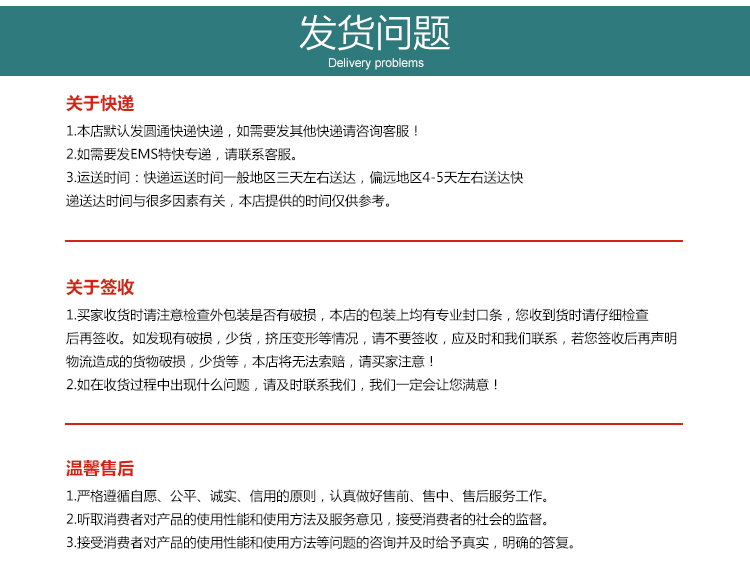 发货问题
Delivery problems

关于快递

1.本店默认发圆通快递快递，如需要发其他快递请咨询客服！
2.如需要发EMS特快专递，请联系客服。
3.运送时间：快递运送时间一般地区三天左右送达，偏远地区4-5天左右送达快递送达时间与很多因素有关，本店提供的时间仅供参考。

关于签收

1.买家收货时请注意检查外包装是否有破损，本店的包装上均有专业封口条，您收到货时请仔细检查后再签收。如发现有破损，少货，挤压变形等情况，请不要签收，应及时和我们联系，若您签收后再声明物流造成的货物破损，少货等，本店将无法索赔，请买家注意！
2.如在收货过程中出现什么问题，请及时联系我们，我们一定会让您满意！

温馨售后

1.严格遵循自愿、公平、诚实、信用的原则，认真做好售前、售中、售后服务工作。
2.听取消费者对产品的使用性能和使用方法及服务意见，接受消费者的社会的监督。
3.接受消费者对产品的使用性能和使用方法等问题的咨询并及时给予真实，明确的答复。